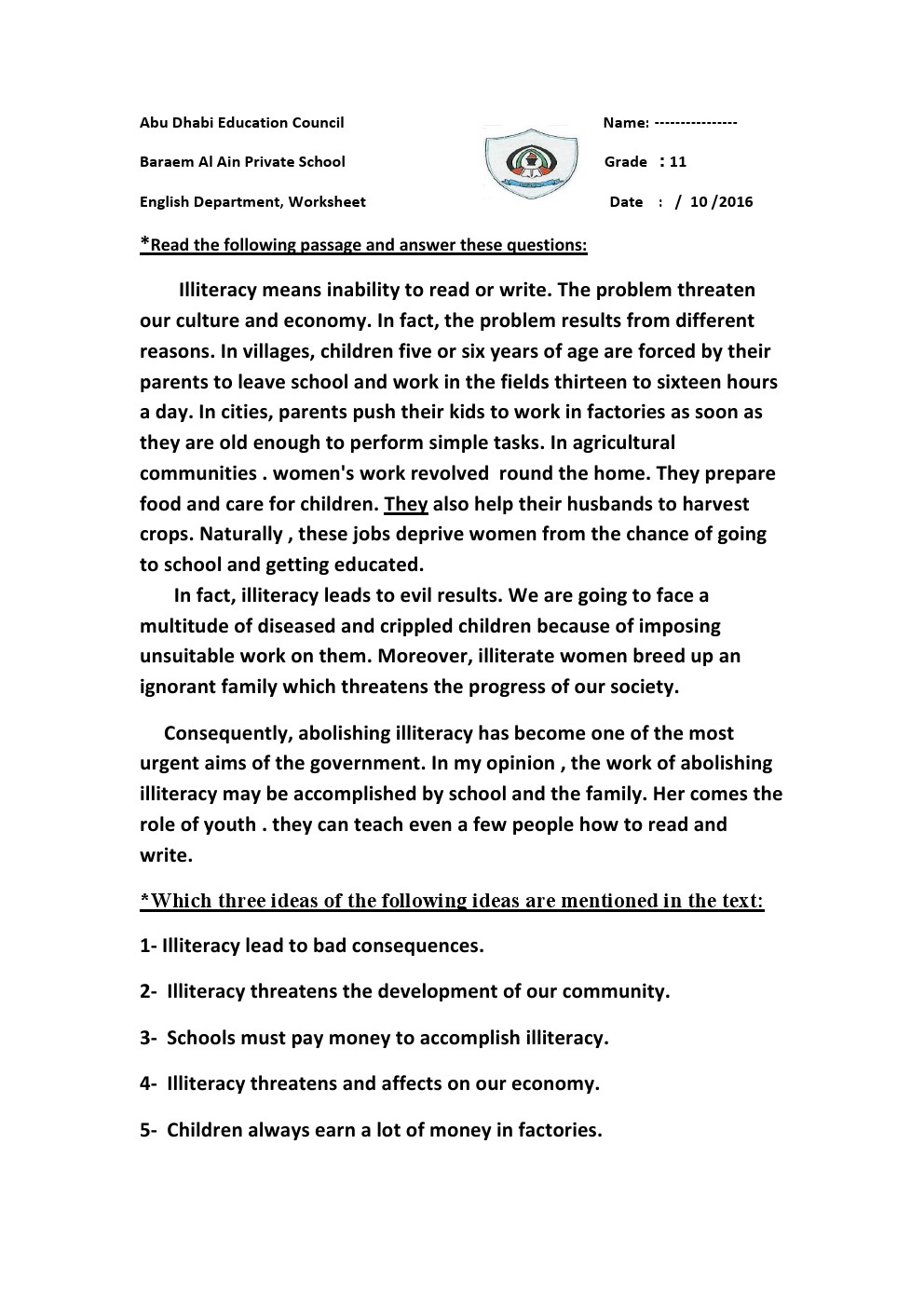 Abu Dhabi Education Council

Baraem Al Ain Private School

English Department, Worksheet

Name: ----------------

Grade : 11

Date : / 10 /2016

*Read the following passage and answer these questions:

Illiteracy means inability to read or write. The problem threaten our culture and economy. In fact, the problem results from different reasons. In villages, children five or six years of age are forced by their parents to leave school and work in the fields thirteen to sixteen hours a day. In cities, parents push their kids to work in factories as soon as they are old enough to perform simple tasks. In agricultural communities . women's work revolved round the home. They prepare food and care for children. They also help their husbands to harvest crops. Naturally , these jobs deprive women from the chance of going to school and getting educated.

In fact, illiteracy leads to evil results. We are going to face a multitude of diseased and crippled children because of imposing unsuitable work on them. Moreover, illiterate women breed up an ignorant family which threatens the progress of our society.

Consequently, abolishing illiteracy has become one of the most urgent aims of the government. In my opinion , the work of abolishing illiteracy may be accomplished by school and the family. Her comes the role of youth . they can teach even a few people how to read and write.

*Which three ideas of the following ideas are mentioned in the text:

1- Illiteracy lead to bad consequences.

2- Illiteracy threatens the development of our community.

3- Schools must pay money to accomplish illiteracy.

4- Illiteracy threatens and affects on our economy.

5- Children always earn a lot of money in factories.